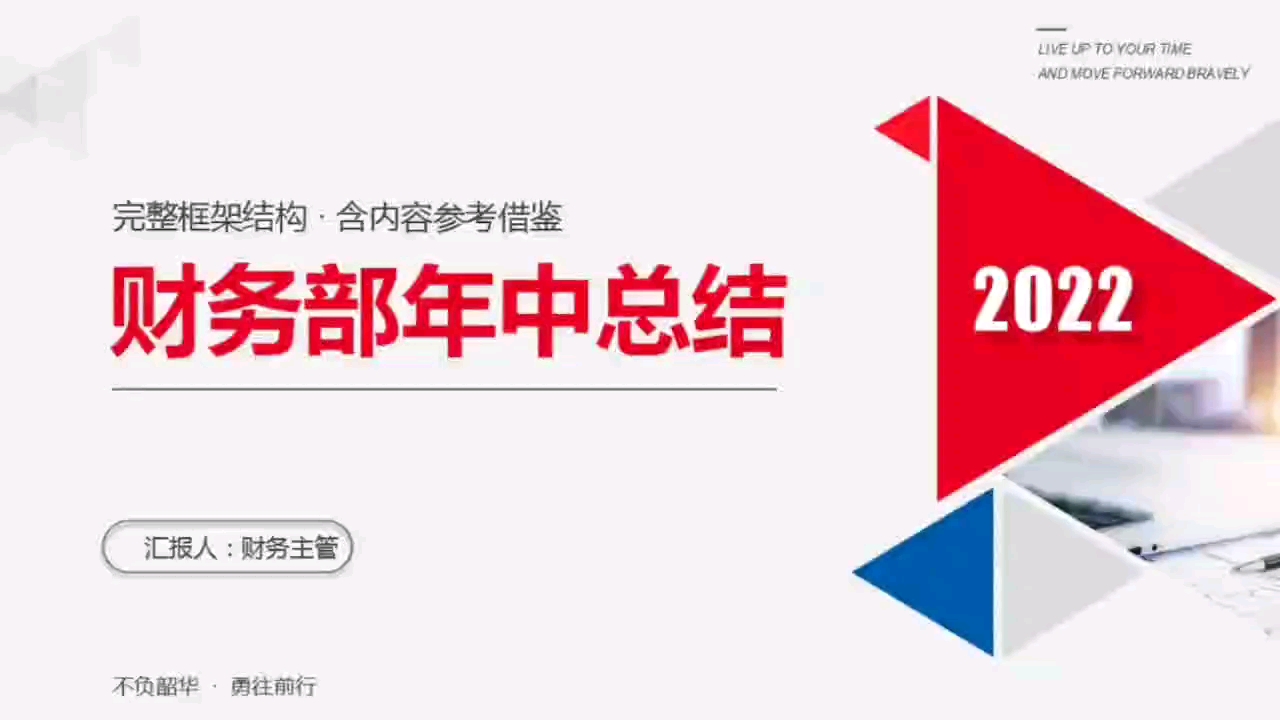 LIVE UP TO YOUR TIME
AND MOVE FORWARD BRAVELY

完整框架结构 · 含内容参考借鉴

财务部年中总结

2022

汇报人：财务主管

不负韶华 · 勇往前行